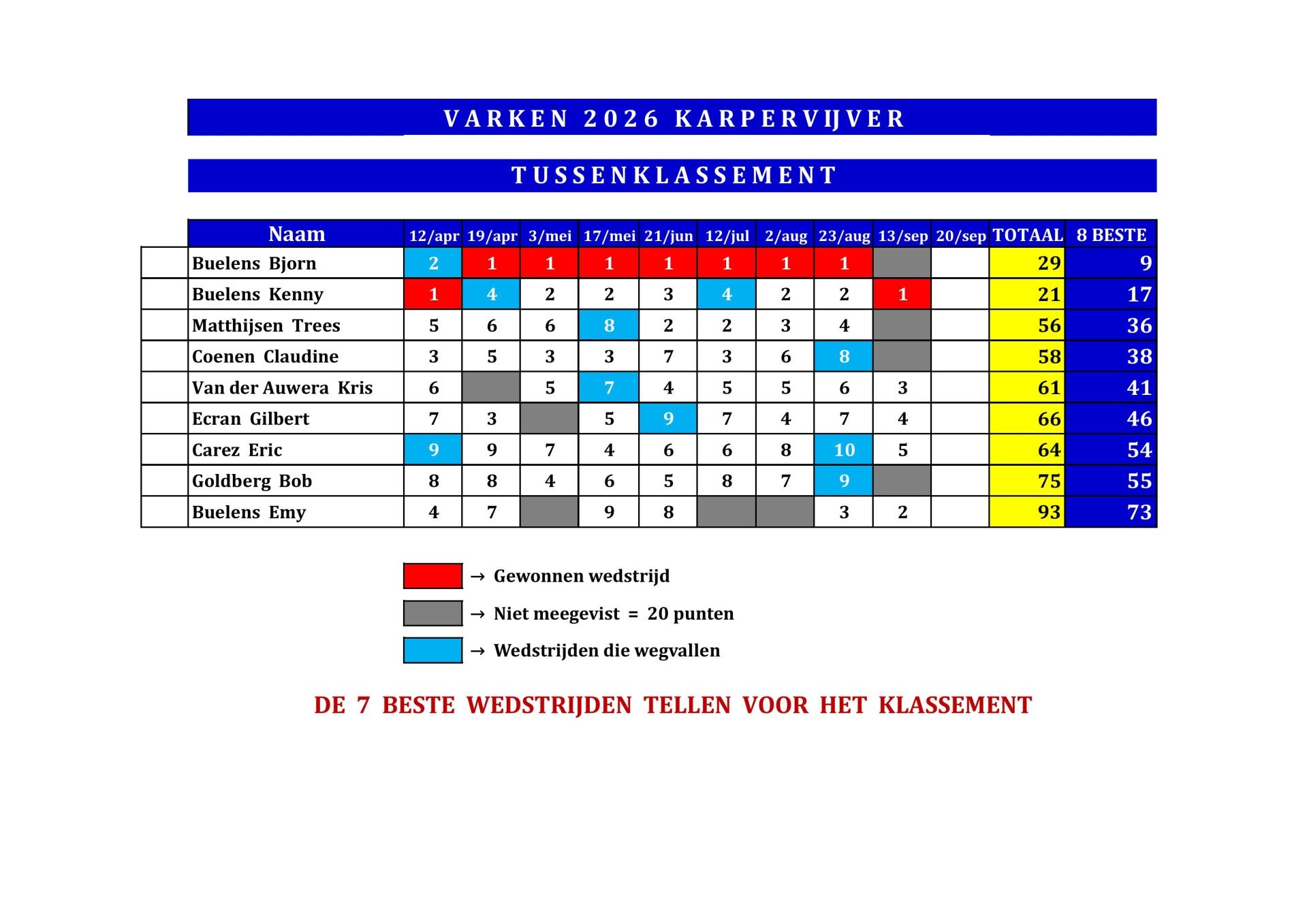 VARKEN 2026 KARPERVIJVER

TUSSENKLASSEMENT

|  | Naam | 12/apr | 19/apr | 3/mei | 17/mei | 21/jun | 12/jul | 2/aug | 23/aug | 13/sep | 20/sep | TOTAAL | 8 BESTE |
|---|---|---|---|---|---|---|---|---|---|---|---|---|---|
|  | Buelens Bjorn | 2 | 1 | 1 | 1 | 1 | 1 | 1 | 1 |  |  | 29 | 9 |
|  | Buelens Kenny | 1 | 4 | 2 | 2 | 3 | 4 | 2 | 2 | 1 |  | 21 | 17 |
|  | Matthijsen Trees | 5 | 6 | 6 | 8 | 2 | 2 | 3 | 4 |  |  | 56 | 36 |
|  | Coenen Claudine | 3 | 5 | 3 | 3 | 7 | 3 | 6 | 8 |  |  | 58 | 38 |
|  | Van der Auwera Kris | 6 |  | 5 | 7 | 4 | 5 | 5 | 6 | 3 |  | 61 | 41 |
|  | Ecran Gilbert | 7 | 3 |  | 5 | 9 | 7 | 4 | 7 | 4 |  | 66 | 46 |
|  | Carez Eric | 9 | 9 | 7 | 4 | 6 | 6 | 8 | 10 | 5 |  | 64 | 54 |
|  | Goldberg Bob | 8 | 8 | 4 | 6 | 5 | 8 | 7 | 9 |  |  | 75 | 55 |
|  | Buelens Emy | 4 | 7 |  | 9 | 8 |  |  | 3 | 2 |  | 93 | 73 |

→ Gewonnen wedstrijd

→ Niet meegevist = 20 punten

→ Wedstrijden die wegvallen

DE 7 BESTE WEDSTRIJDEN TELLEN VOOR HET KLASSEMENT